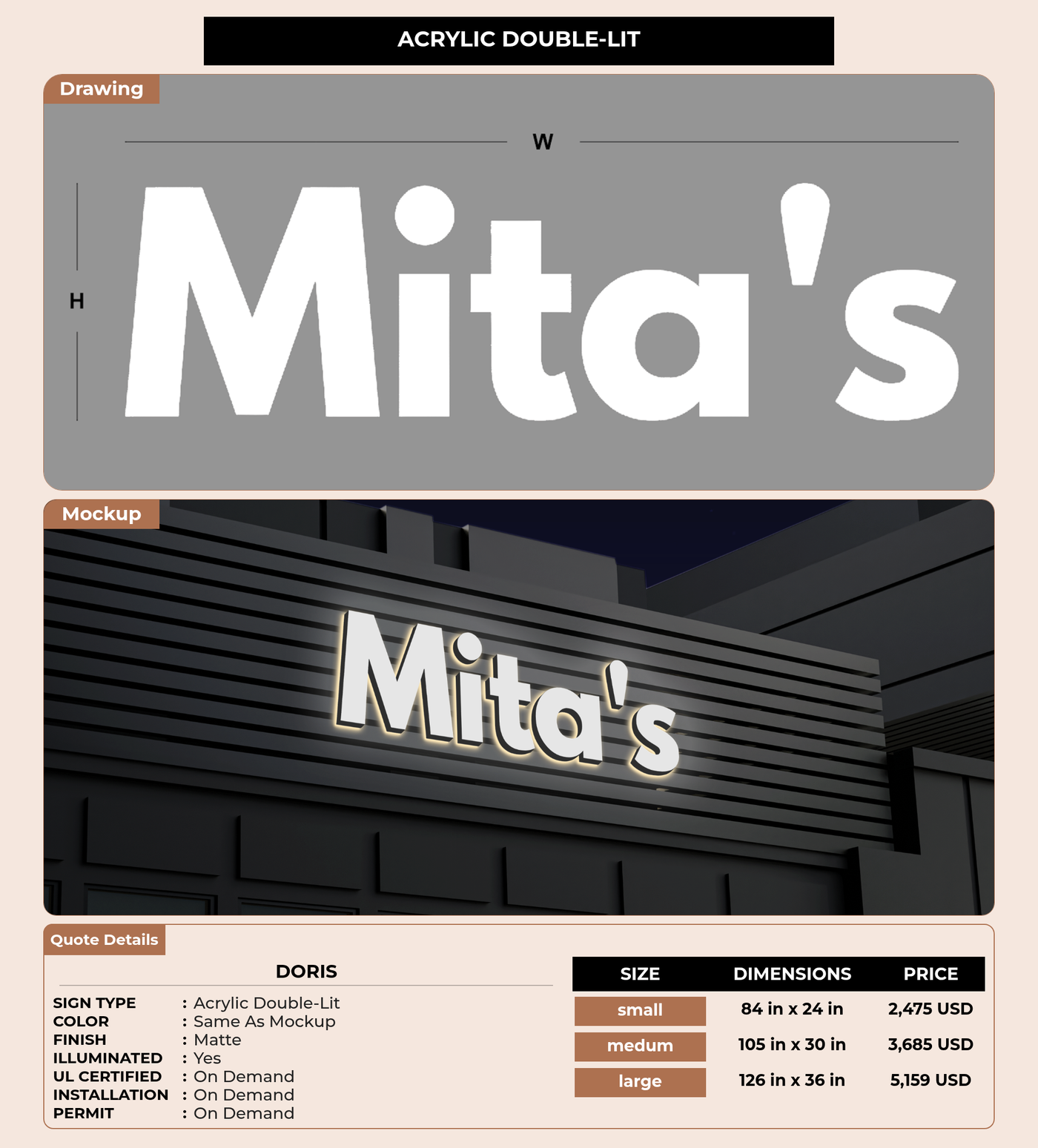 ACRYLIC DOUBLE-LIT

Drawing

W

H

Mita's

Mockup

Mita's

Quote Details

DORIS

SIGN TYPE : Acrylic Double-Lit
COLOR : Same As Mockup
FINISH : Matte
ILLUMINATED : Yes
UL CERTIFIED : On Demand
INSTALLATION : On Demand
PERMIT : On Demand

| SIZE | DIMENSIONS | PRICE |
|---|---|---|
| small | 84 in x 24 in | 2,475 USD |
| medum | 105 in x 30 in | 3,685 USD |
| large | 126 in x 36 in | 5,159 USD |